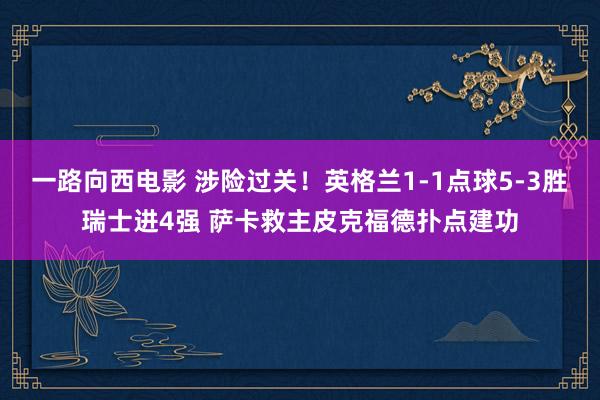 一路向西电影 涉险过关！英格兰1-1点球5-3胜瑞士进4强 萨卡救主皮克福德扑点建功